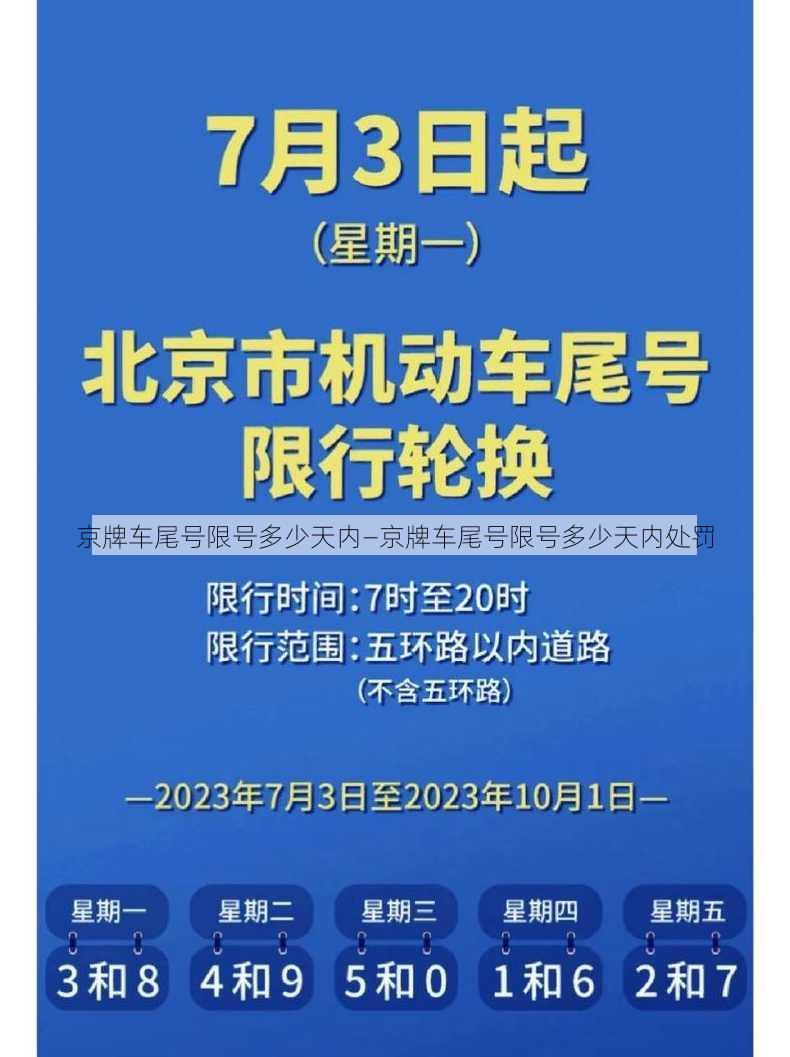 7月3日起
（星期一）

北京市机动车尾号限行轮换

京牌车尾号限号多少天内–京牌车尾号限号多少天内处罚

限行时间：7时至20时
限行范围：五环路以内道路
（不含五环路）

—2023年7月3日至2023年10月1日—

| 星期一 | 星期二 | 星期三 | 星期四 | 星期五 |
|---|---|---|---|---|
| 3和8 | 4和9 | 5和0 | 1和6 | 2和7 |